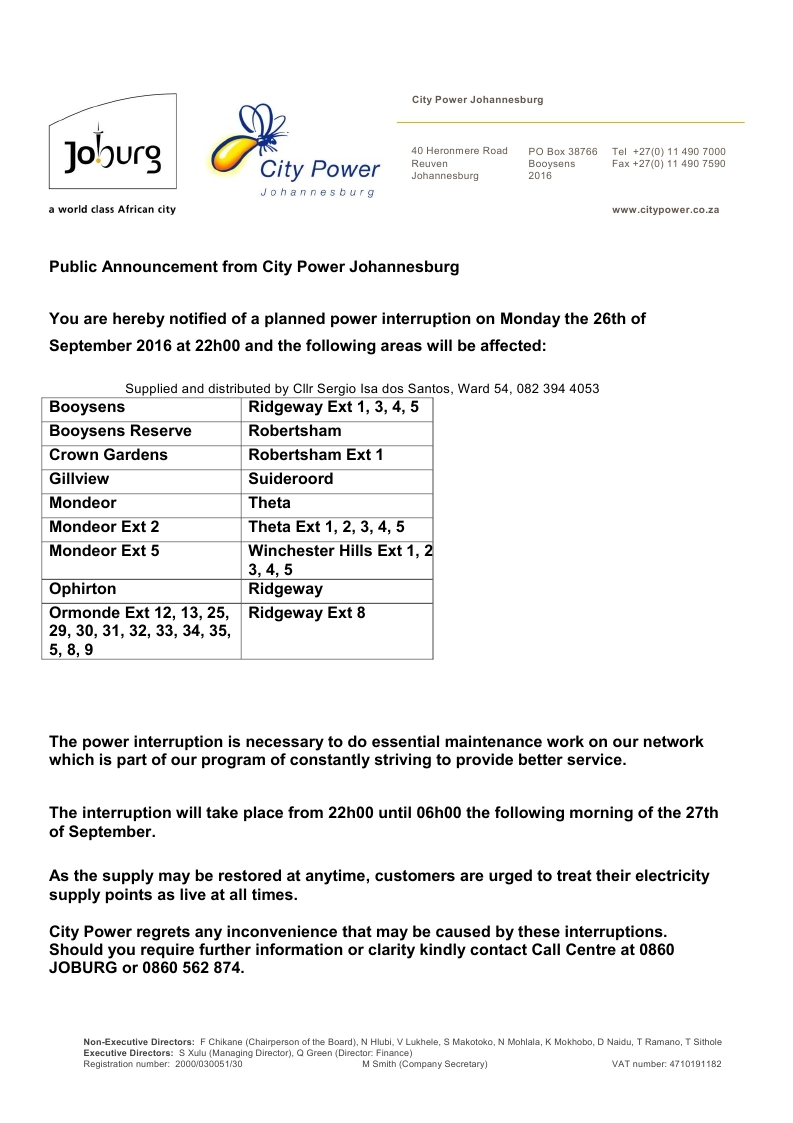 Joburg

a world class African city

City Power
Johannesburg

City Power Johannesburg

40 Heronmere Road
Reuven
Johannesburg

PO Box 38766
Booysens
2016

Tel +27(0) 11 490 7000
Fax +27(0) 11 490 7590

www.citypower.co.za

Public Announcement from City Power Johannesburg

You are hereby notified of a planned power interruption on Monday the 26th of September 2016 at 22h00 and the following areas will be affected:

Supplied and distributed by Cllr Sergio Isa dos Santos, Ward 54, 082 394 4053

| Booysens | Ridgeway Ext 1, 3, 4, 5 |
|---|---|
| Booysens Reserve | Robertsham |
| Crown Gardens | Robertsham Ext 1 |
| Gillview | Suideroord |
| Mondeor | Theta |
| Mondeor Ext 2 | Theta Ext 1, 2, 3, 4, 5 |
| Mondeor Ext 5 | Winchester Hills Ext 1, 2 3, 4, 5 |
| Ophirton | Ridgeway |
| Ormonde Ext 12, 13, 25, 29, 30, 31, 32, 33, 34, 35, 5, 8, 9 | Ridgeway Ext 8 |

The power interruption is necessary to do essential maintenance work on our network which is part of our program of constantly striving to provide better service.

The interruption will take place from 22h00 until 06h00 the following morning of the 27th of September.

As the supply may be restored at anytime, customers are urged to treat their electricity supply points as live at all times.

City Power regrets any inconvenience that may be caused by these interruptions. Should you require further information or clarity kindly contact Call Centre at 0860 JOBURG or 0860 562 874.

Non-Executive Directors: F Chikane (Chairperson of the Board), N Hlubi, V Lukhele, S Makotoko, N Mohlala, K Mokhobo, D Naidu, T Ramano, T Sithole
Executive Directors: S Xulu (Managing Director), Q Green (Director: Finance)
Registration number: 2000/030051/30 M Smith (Company Secretary) VAT number: 4710191182